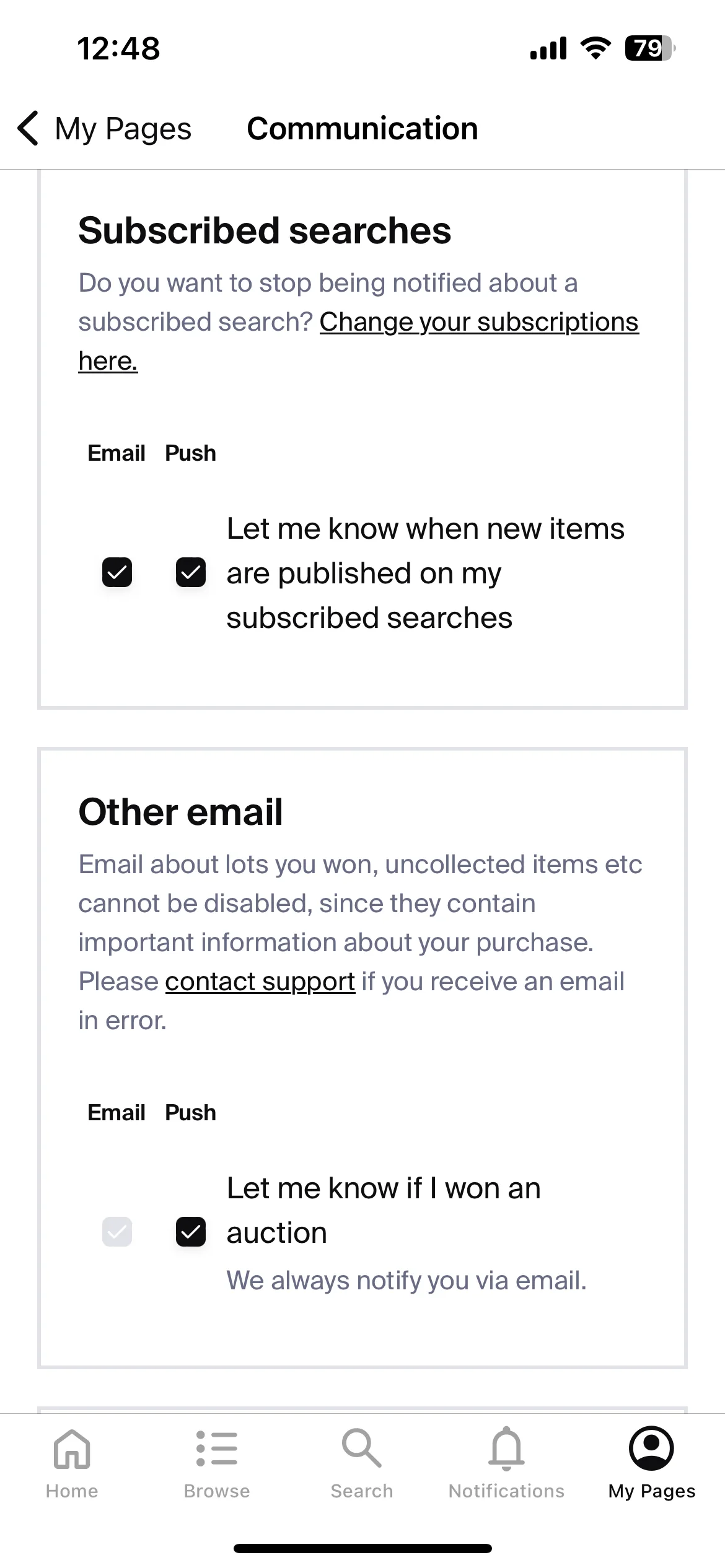 12:48

79

My Pages Communication

Subscribed searches

Do you want to stop being notified about a subscribed search? Change your subscriptions here.

Email Push

Let me know when new items are published on my subscribed searches

Other email

Email about lots you won, uncollected items etc cannot be disabled, since they contain important information about your purchase. Please contact support if you receive an email in error.

Email Push

Let me know if I won an auction

We always notify you via email.

Home Browse Search Notifications My Pages